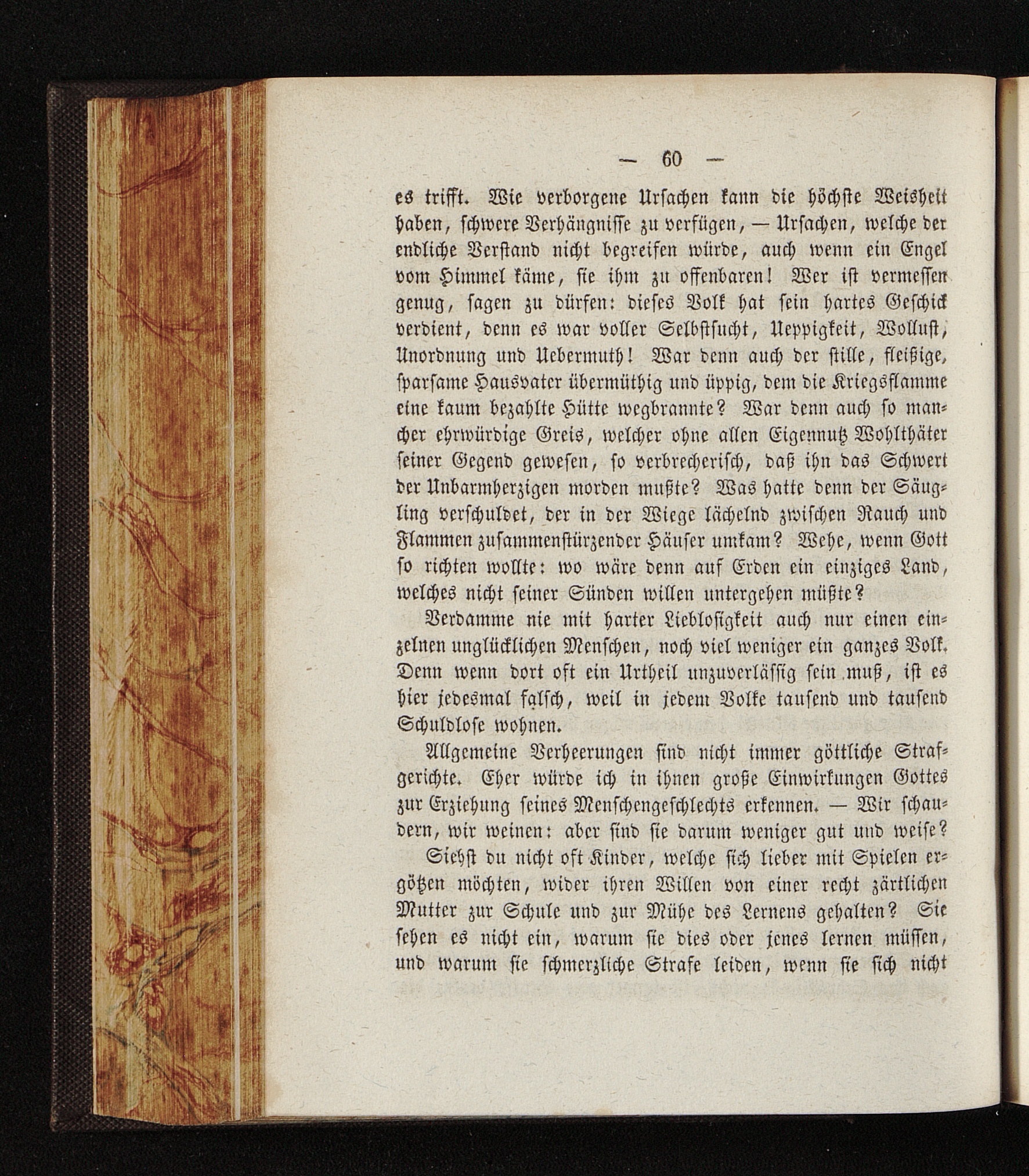 — 60 —

es trifft. Wie verborgene Ursachen kann die höchste Weisheit haben, schwere Verhängnisse zu verfügen, — Ursachen, welche der endliche Verstand nicht begreifen würde, auch wenn ein Engel vom Himmel käme, sie ihm zu offenbaren! Wer ist vermessen genug, sagen zu dürfen: dieses Volk hat sein hartes Geschick verdient, denn es war voller Selbstsucht, Ueppigkeit, Wollust, Unordnung und Uebermuth! War denn auch der stille, fleißige, sparsame Hausvater übermüthig und üppig, dem die Kriegsflamme eine kaum bezahlte Hütte wegbrannte? War denn auch so mancher ehrwürdige Greis, welcher ohne allen Eigennutz Wohlthäter seiner Gegend gewesen, so verbrecherisch, daß ihn das Schwert der Unbarmherzigen morden mußte? Was hatte denn der Säugling verschuldet, der in der Wiege lächelnd zwischen Rauch und Flammen zusammenstürzender Häuser umkam? Wehe, wenn Gott so richten wollte: wo wäre denn auf Erden ein einziges Land, welches nicht seiner Sünden willen untergehen müßte?

Verdamme nie mit harter Lieblosigkeit auch nur einen einzelnen unglücklichen Menschen, noch viel weniger ein ganzes Volk. Denn wenn dort oft ein Urtheil unzuverlässig sein muß, ist es hier jedesmal falsch, weil in jedem Volke tausend und tausend Schuldlose wohnen.

Allgemeine Verheerungen sind nicht immer göttliche Strafgerichte. Eher würde ich in ihnen große Einwirkungen Gottes zur Erziehung seines Menschengeschlechts erkennen. — Wir schaudern, wir weinen: aber sind sie darum weniger gut und weise?

Siehst du nicht oft Kinder, welche sich lieber mit Spielen ergötzen möchten, wider ihren Willen von einer recht zärtlichen Mutter zur Schule und zur Mühe des Lernens gehalten? Sie sehen es nicht ein, warum sie dies oder jenes lernen müssen, und warum sie schmerzliche Strafe leiden, wenn sie sich nicht